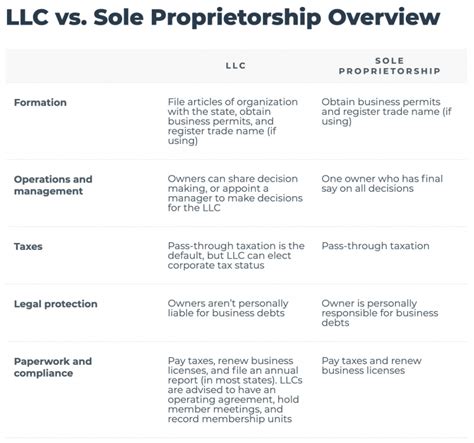 LLC vs. Sole Proprietorship Overview

|  | LLC | SOLE PROPRIETORSHIP |
|---|---|---|
| Formation | File articles of organization with the state, obtain business permits, and register trade name (if using) | Obtain business permits and register trade name (if using) |
| Operations and management | Owners can share decision making, or appoint a manager to make decisions for the LLC | One owner who has final say on all decisions |
| Taxes | Pass-through taxation is the default, but LLC can elect corporate tax status | Pass-through taxation |
| Legal protection | Owners aren't personally liable for business debts | Owner is personally responsible for business debts |
| Paperwork and compliance | Pay taxes, renew business licenses, and file an annual report (in most states). LLCs are advised to have an operating agreement, hold member meetings, and record membership units | Pay taxes and renew business licenses |